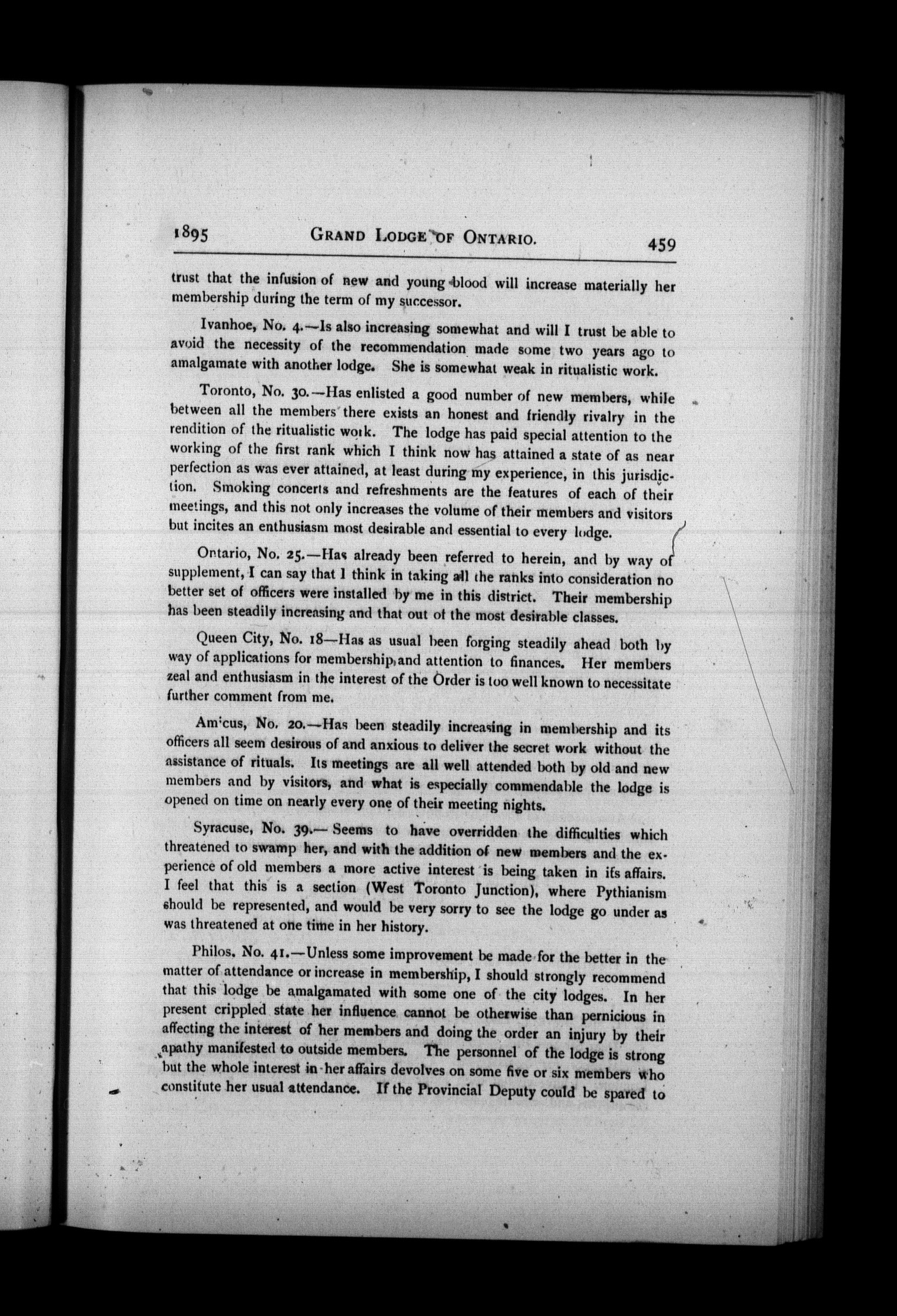 1895 GRAND LODGE OF ONTARIO. 459

trust that the infusion of new and young blood will increase materially her membership during the term of my successor.

Ivanhoe, No. 4.—Is also increasing somewhat and will I trust be able to avoid the necessity of the recommendation made some two years ago to amalgamate with another lodge. She is somewhat weak in ritualistic work.

Toronto, No. 30.—Has enlisted a good number of new members, while between all the members there exists an honest and friendly rivalry in the rendition of the ritualistic work. The lodge has paid special attention to the working of the first rank which I think now has attained a state of as near perfection as was ever attained, at least during my experience, in this jurisdiction. Smoking concerts and refreshments are the features of each of their meetings, and this not only increases the volume of their members and visitors but incites an enthusiasm most desirable and essential to every lodge.

Ontario, No. 25.—Has already been referred to herein, and by way of supplement, I can say that I think in taking all the ranks into consideration no better set of officers were installed by me in this district. Their membership has been steadily increasing and that out of the most desirable classes.

Queen City, No. 18—Has as usual been forging steadily ahead both by way of applications for membership, and attention to finances. Her members zeal and enthusiasm in the interest of the Order is too well known to necessitate further comment from me.

Amicus, No. 20.—Has been steadily increasing in membership and its officers all seem desirous of and anxious to deliver the secret work without the assistance of rituals. Its meetings are all well attended both by old and new members and by visitors, and what is especially commendable the lodge is opened on time on nearly every one of their meeting nights.

Syracuse, No. 39.— Seems to have overridden the difficulties which threatened to swamp her, and with the addition of new members and the experience of old members a more active interest is being taken in its affairs. I feel that this is a section (West Toronto Junction), where Pythianism should be represented, and would be very sorry to see the lodge go under as was threatened at one time in her history.

Philos, No. 41.—Unless some improvement be made for the better in the matter of attendance or increase in membership, I should strongly recommend that this lodge be amalgamated with some one of the city lodges. In her present crippled state her influence cannot be otherwise than pernicious in affecting the interest of her members and doing the order an injury by their apathy manifested to outside members. The personnel of the lodge is strong but the whole interest in her affairs devolves on some five or six members who constitute her usual attendance. If the Provincial Deputy could be spared to